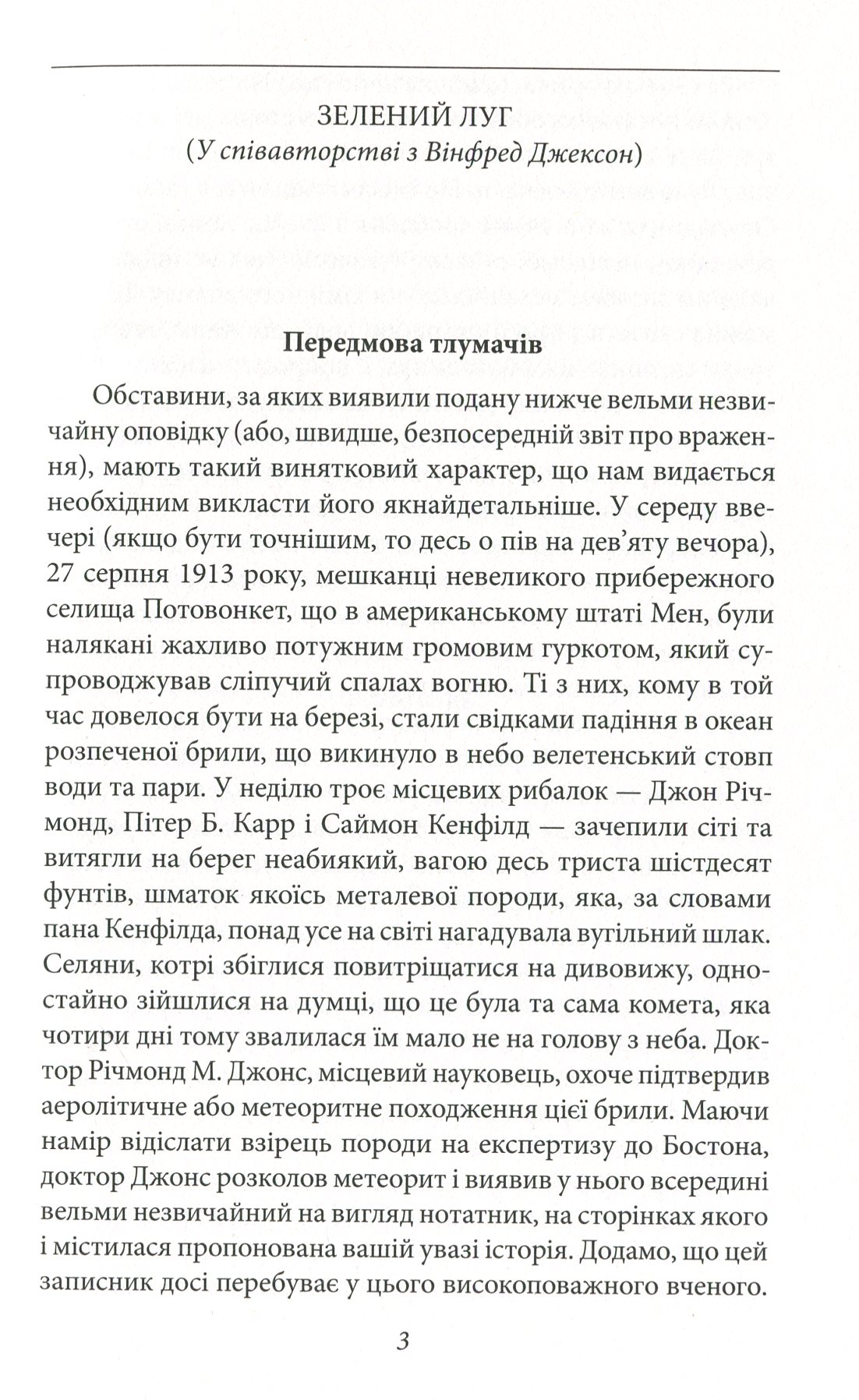 ЗЕЛЕНИЙ ЛУГ
(У співавторстві з Вінфред Джексон)

Передмова тлумачів

Обставини, за яких виявили подану нижче вельми незвичайну оповідку (або, швидше, безпосередній звіт про враження), мають такий винятковий характер, що нам видається необхідним викласти його якнайдетальніше. У середу ввечері (якщо бути точнішим, то десь о пів на дев'яту вечора), 27 серпня 1913 року, мешканці невеликого прибережного селища Потовонкет, що в американському штаті Мен, були налякані жахливо потужним громовим гуркотом, який супроводжував сліпучий спалах вогню. Ті з них, кому в той час довелося бути на березі, стали свідками падіння в океан розпеченої брили, що викинуло в небо велетенський стовп води та пари. У неділю троє місцевих рибалок — Джон Річмонд, Пітер Б. Карр і Саймон Кенфілд — зачепили сіті та витягли на берег неабиякий, вагою десь триста шістдесят фунтів, шматок якоїсь металевої породи, яка, за словами пана Кенфілда, понад усе на світі нагадувала вугільний шлак. Селяни, котрі збіглися повитріщатися на дивовижу, одностайно зійшлися на думці, що це була та сама комета, яка чотири дні тому звалилася їм мало не на голову з неба. Доктор Річмонд М. Джонс, місцевий науковець, охоче підтвердив аеролітичне або метеоритне походження цієї брили. Маючи намір відіслати взірець породи на експертизу до Бостона, доктор Джонс розколов метеорит і виявив у нього всередині вельми незвичайний на вигляд нотатник, на сторінках якого і містилася пропонована вашій увазі історія. Додамо, що цей записник досі перебуває у цього високоповажного вченого.

3